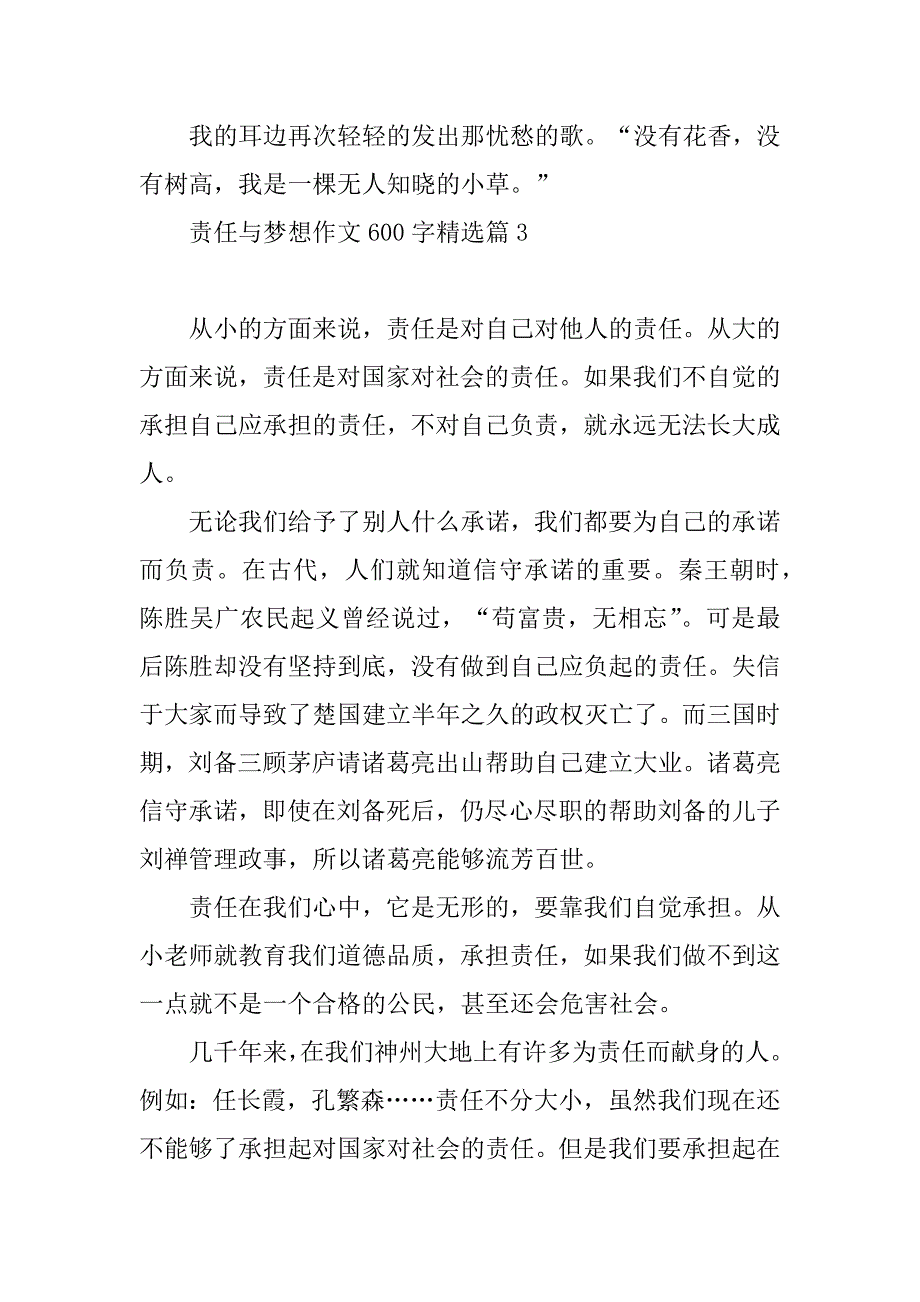 我的耳边再次轻轻的发出那忧愁的歌。“没有花香，没有树高，我是一棵无人知晓的小草。”

责任与梦想作文 600 字精选篇 3

从小的方面来说，责任是对自己对他人的责任。从大的方面来说，责任是对国家对社会的责任。如果我们不自觉的承担自己应承担的责任，不对自己负责，就永远无法长大成人。

无论我们给予了别人什么承诺，我们都要为自己的承诺而负责。在古代，人们就知道信守承诺的重要。秦王朝时，陈胜吴广农民起义曾经说过，“苟富贵，无相忘”。可是最后陈胜却没有坚持到底，没有做到自己应负起的责任。失信于大家而导致了楚国建立半年之久的政权灭亡了。而三国时期，刘备三顾茅庐请诸葛亮出山帮助自己建立大业。诸葛亮信守承诺，即使在刘备死后，仍尽心尽职的帮助刘备的儿子刘禅管理政事，所以诸葛亮能够流芳百世。

责任在我们心中，它是无形的，要靠我们自觉承担。从小老师就教育我们道德品质，承担责任，如果我们做不到这一点就不是一个合格的公民，甚至还会危害社会。

几千年来，在我们神州大地上有许多为责任而献身的人。例如：任长霞，孔繁森……责任不分大小，虽然我们现在还不能够了承担起对国家对社会的责任。但是我们要承担起在